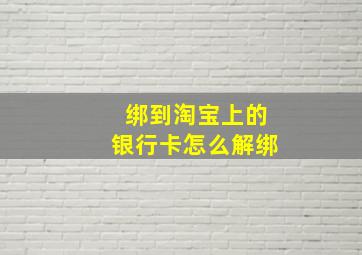 绑到淘宝上的
银行卡怎么解绑